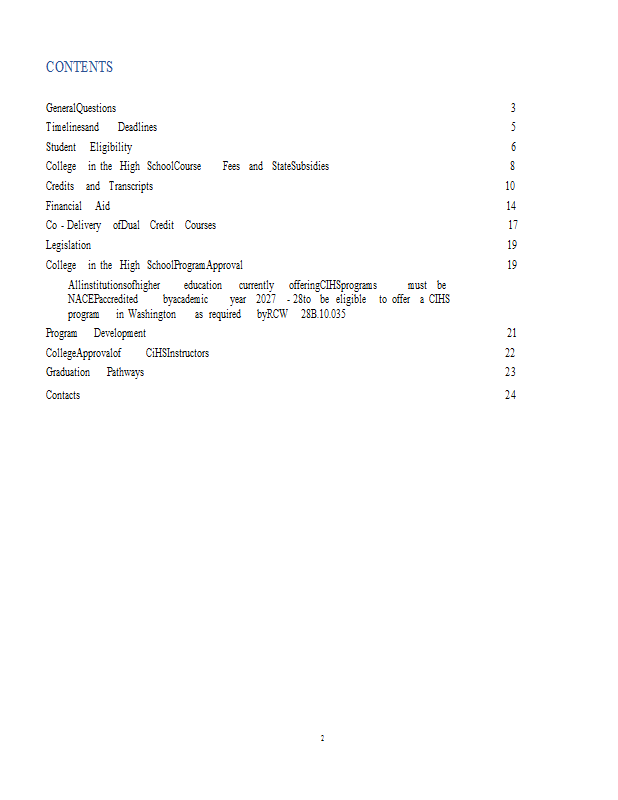 CONTENTS

GeneralQuestions 3

Timelinesand Deadlines 5

Student Eligibility 6

College in the High SchoolCourse Fees and StateSubsidies 8

Credits and Transcripts 10

Financial Aid 14

Co - Delivery ofDual Credit Courses 17

Legislation 19

College in the High SchoolProgramApproval 19

Allinstitutionsofhigher education currently offeringCIHSprograms must be NACEPaccredited byacademic year 2027 - 28to be eligible to offer a CIHS program in Washington as required byRCW 28B.10.035

Program Development 21

CollegeApprovalof CiHSInstructors 22

Graduation Pathways 23

Contacts 24

2